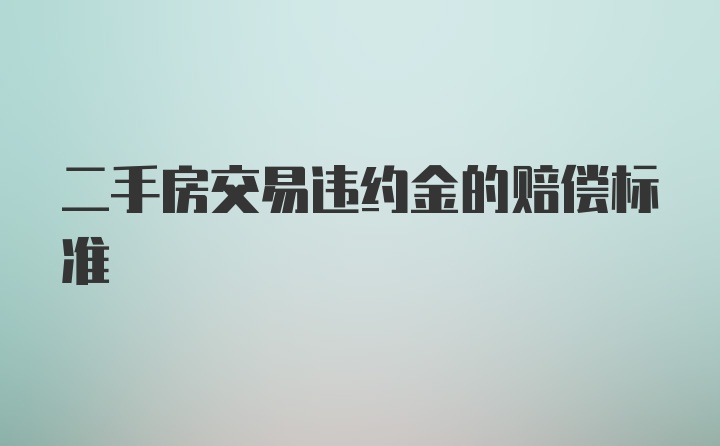 二手房交易违约金的赔偿标准